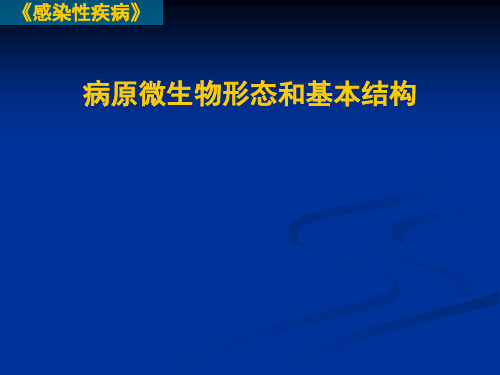 《感染性疾病》

病原微生物形态和基本结构